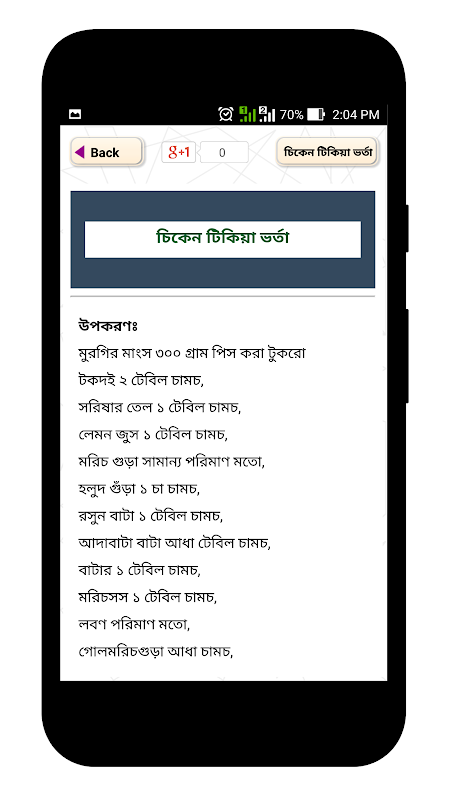 70% 2:04 PM

Back

g+1 0

চিকেন টিকিয়া ভর্তা

চিকেন টিকিয়া ভর্তা

উপকরণঃ

মুরগির মাংস ৩০০ গ্রাম পিস করা টুকরো

টকদই ২ টেবিল চামচ,

সরিষার তেল ১ টেবিল চামচ,

লেমন জুস ১ টেবিল চামচ,

মরিচ গুড়া সামান্য পরিমাণ মতো,

হলুদ গুঁড়া ১ চা চামচ,

রসুন বাটা ১ টেবিল চামচ,

আদাবাটা বাটা আধা টেবিল চামচ,

বাটার ১ টেবিল চামচ,

মরিচসস ১ টেবিল চামচ,

লবণ পরিমাণ মতো,

গোলমরিচগুড়া আধা চামচ,